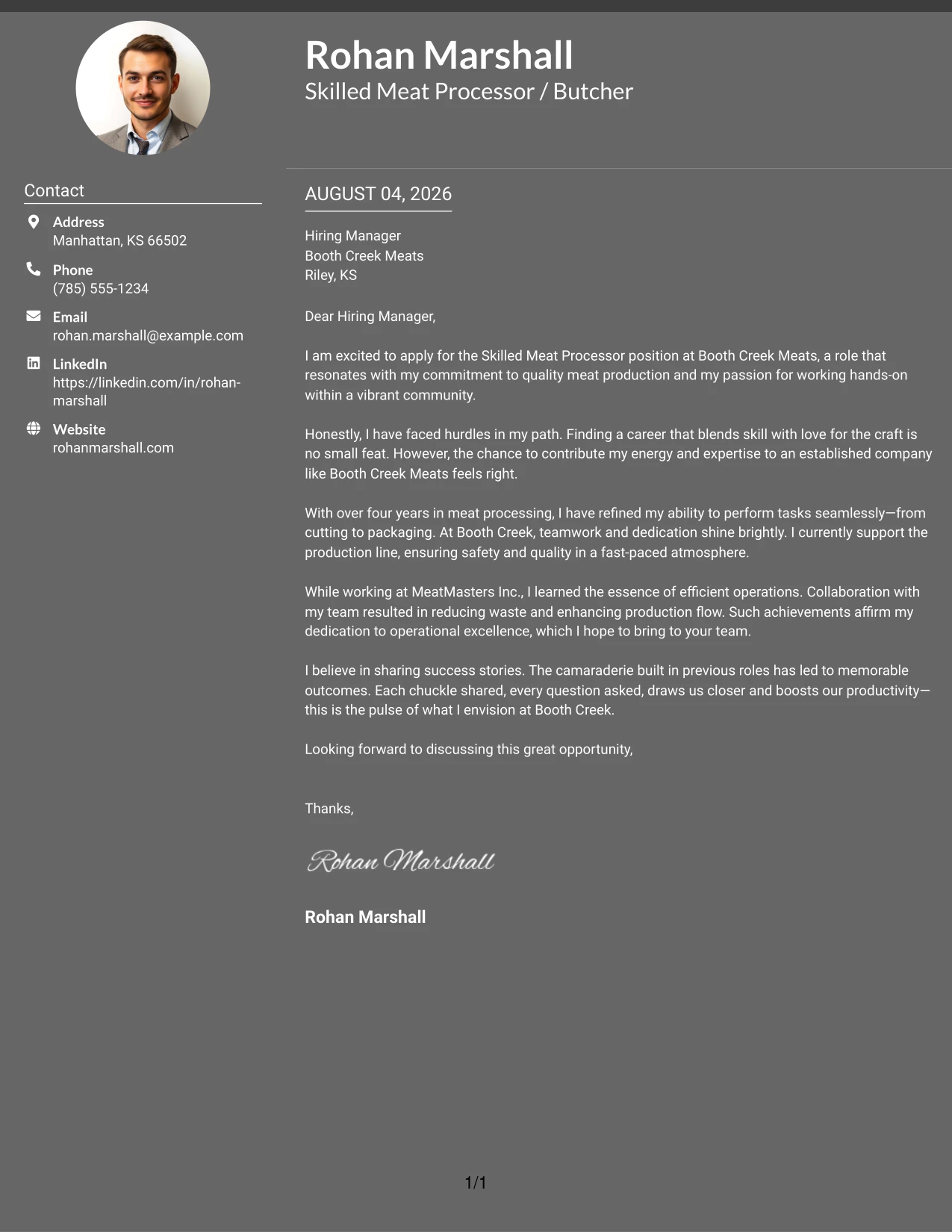 Rohan Marshall
Skilled Meat Processor / Butcher

Contact

Address
Manhattan, KS 66502

Phone
(785) 555-1234

Email
rohan.marshall@example.com

LinkedIn
https://linkedin.com/in/rohan-marshall

Website
rohanmarshall.com

AUGUST 04, 2026

Hiring Manager
Booth Creek Meats
Riley, KS

Dear Hiring Manager,

I am excited to apply for the Skilled Meat Processor position at Booth Creek Meats, a role that resonates with my commitment to quality meat production and my passion for working hands-on within a vibrant community.

Honestly, I have faced hurdles in my path. Finding a career that blends skill with love for the craft is no small feat. However, the chance to contribute my energy and expertise to an established company like Booth Creek Meats feels right.

With over four years in meat processing, I have refined my ability to perform tasks seamlessly—from cutting to packaging. At Booth Creek, teamwork and dedication shine brightly. I currently support the production line, ensuring safety and quality in a fast-paced atmosphere.

While working at MeatMasters Inc., I learned the essence of efficient operations. Collaboration with my team resulted in reducing waste and enhancing production flow. Such achievements affirm my dedication to operational excellence, which I hope to bring to your team.

I believe in sharing success stories. The camaraderie built in previous roles has led to memorable outcomes. Each chuckle shared, every question asked, draws us closer and boosts our productivity—this is the pulse of what I envision at Booth Creek.

Looking forward to discussing this great opportunity,

Thanks,

Rohan Marshall

Rohan Marshall

1/1